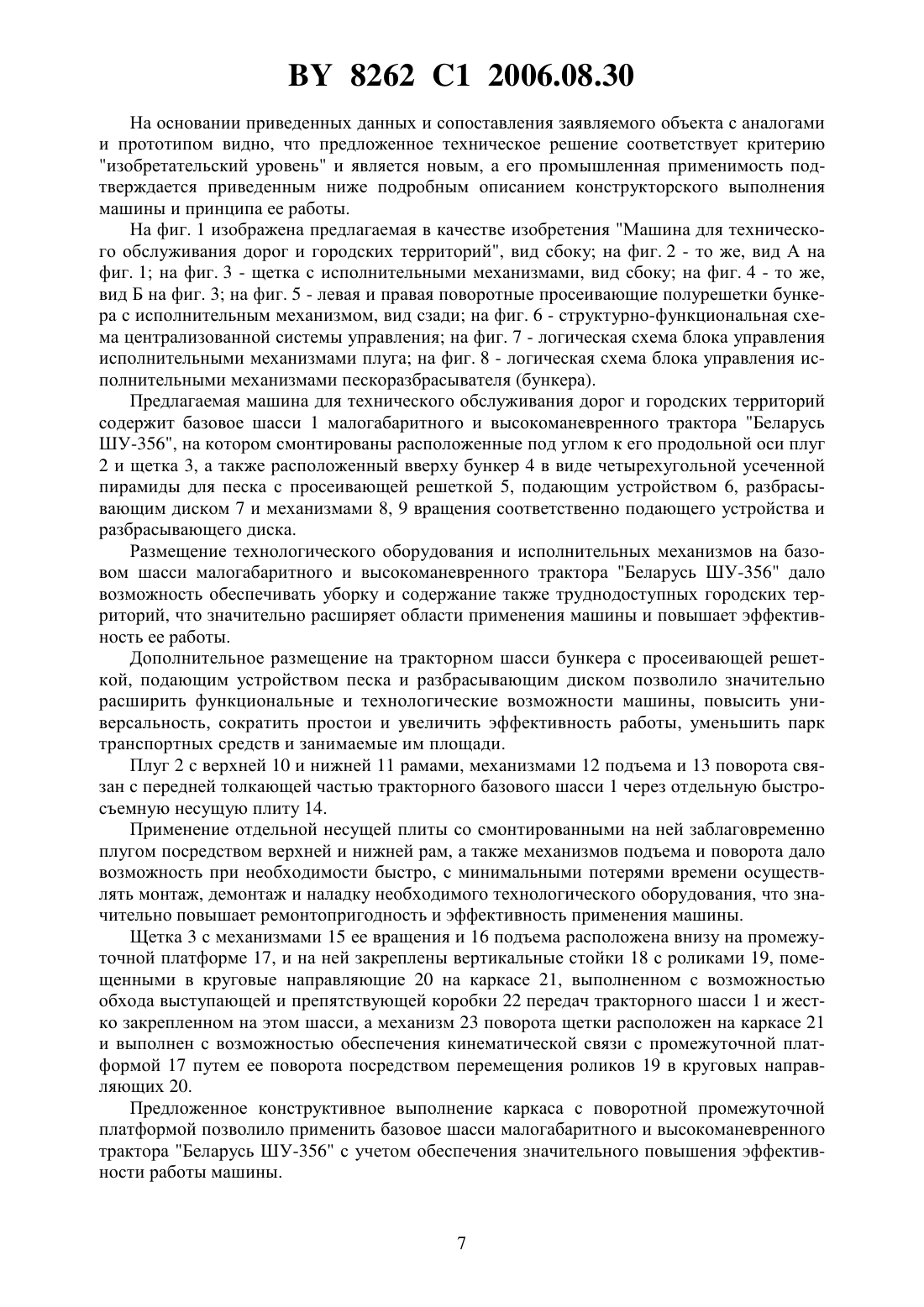 BY 8262 C1 2006.08.30

На основании приведенных данных и сопоставления заявляемого объекта с аналогами и прототипом видно, что предложенное техническое решение соответствует критерию "изобретательский уровень" и является новым, а его промышленная применимость подтверждается приведенным ниже подробным описанием конструкторского выполнения машины и принципа ее работы.

На фиг. 1 изображена предлагаемая в качестве изобретения "Машина для технического обслуживания дорог и городских территорий", вид сбоку; на фиг. 2 - то же, вид А на фиг. 1; на фиг. 3 - щетка с исполнительными механизмами, вид сбоку; на фиг. 4 - то же, вид Б на фиг. 3; на фиг. 5 - левая и правая поворотные просеивающие полурешетки бункера с исполнительным механизмом, вид сзади; на фиг. 6 - структурно-функциональная схема централизованной системы управления; на фиг. 7 - логическая схема блока управления исполнительными механизмами плуга; на фиг. 8 - логическая схема блока управления исполнительными механизмами пескоразбрасывателя (бункера).

Предлагаемая машина для технического обслуживания дорог и городских территорий содержит базовое шасси 1 малогабаритного и высокоманевренного трактора "Беларусь ШУ-356", на котором смонтированы расположенные под углом к его продольной оси плуг 2 и щетка 3, а также расположенный вверху бункер 4 в виде четырехугольной усеченной пирамиды для песка с просеивающей решеткой 5, подающим устройством 6, разбрасывающим диском 7 и механизмами 8, 9 вращения соответственно подающего устройства и разбрасывающего диска.

Размещение технологического оборудования и исполнительных механизмов на базовом шасси малогабаритного и высокоманевренного трактора "Беларусь ШУ-356" дало возможность обеспечивать уборку и содержание также труднодоступных городских территорий, что значительно расширяет области применения машины и повышает эффективность ее работы.

Дополнительное размещение на тракторном шасси бункера с просеивающей решеткой, подающим устройством песка и разбрасывающим диском позволило значительно расширить функциональные и технологические возможности машины, повысить универсальность, сократить простои и увеличить эффективность работы, уменьшить парк транспортных средств и занимаемые им площади.

Плуг 2 с верхней 10 и нижней 11 рамами, механизмами 12 подъема и 13 поворота связан с передней толкающей частью тракторного базового шасси 1 через отдельную быстросъемную несущую плиту 14.

Применение отдельной несущей плиты со смонтированными на ней заблаговременно плугом посредством верхней и нижней рам, а также механизмов подъема и поворота дало возможность при необходимости быстро, с минимальными потерями времени осуществлять монтаж, демонтаж и наладку необходимого технологического оборудования, что значительно повышает ремонтопригодность и эффективность применения машины.

Щетка 3 с механизмами 15 ее вращения и 16 подъема расположена внизу на промежуточной платформе 17, и на ней закреплены вертикальные стойки 18 с роликами 19, помещенными в круговые направляющие 20 на каркасе 21, выполненном с возможностью обхода выступающей и препятствующей коробки 22 передач тракторного шасси 1 и жестко закрепленном на этом шасси, а механизм 23 поворота щетки расположен на каркасе 21 и выполнен с возможностью обеспечения кинематической связи с промежуточной платформой 17 путем ее поворота посредством перемещения роликов 19 в круговых направляющих 20.

Предложенное конструктивное выполнение каркаса с поворотной промежуточной платформой позволило применить базовое шасси малогабаритного и высокоманевренного трактора "Беларусь ШУ-356" с учетом обеспечения значительного повышения эффективности работы машины.

7